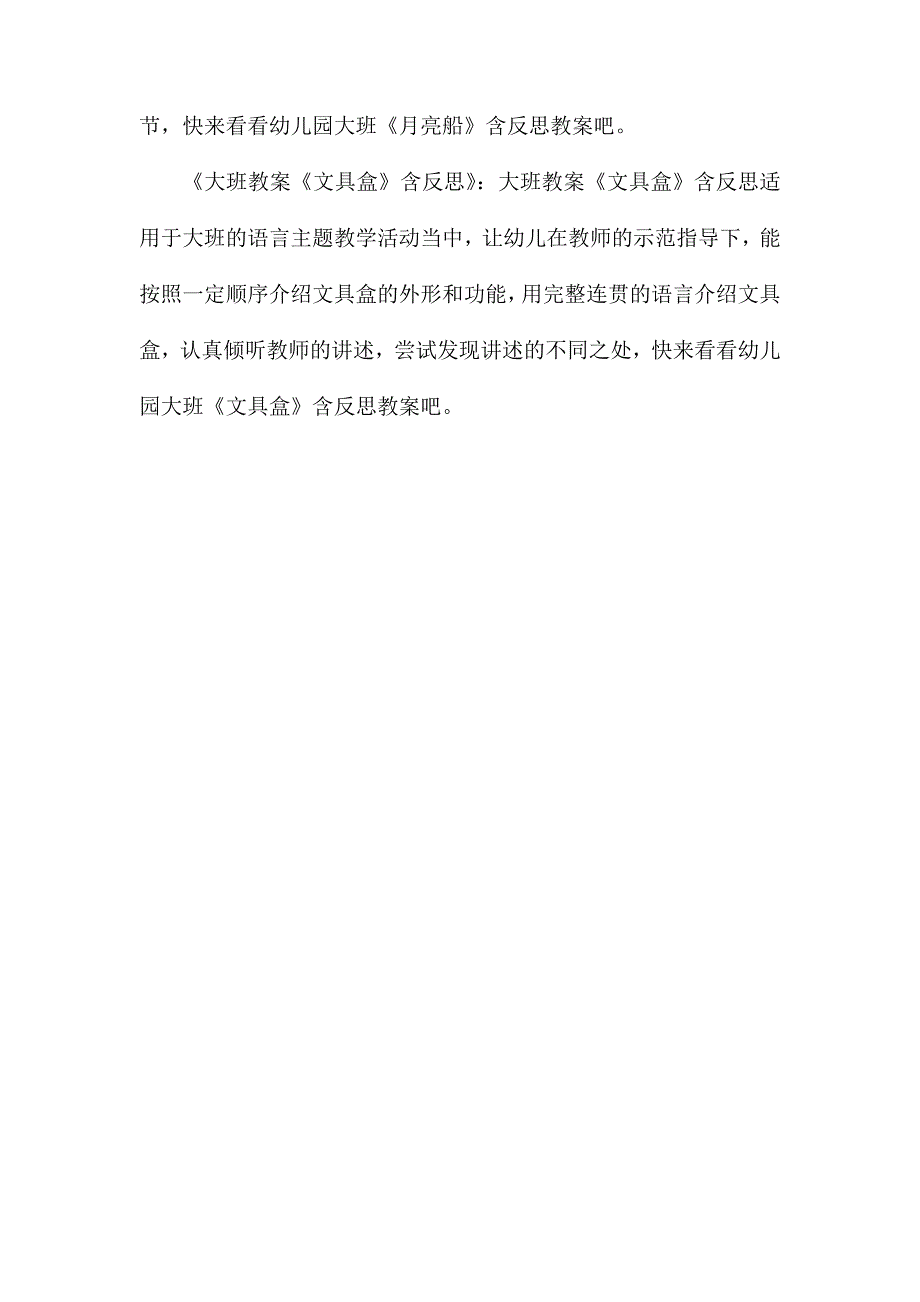 节，快来看看幼儿园大班《月亮船》含反思教案吧。

《大班教案《文具盒》含反思》：大班教案《文具盒》含反思适用于大班的语言主题教学活动当中，让幼儿在教师的示范指导下，能按照一定顺序介绍文具盒的外形和功能，用完整连贯的语言介绍文具盒，认真倾听教师的讲述，尝试发现讲述的不同之处，快来看看幼儿园大班《文具盒》含反思教案吧。